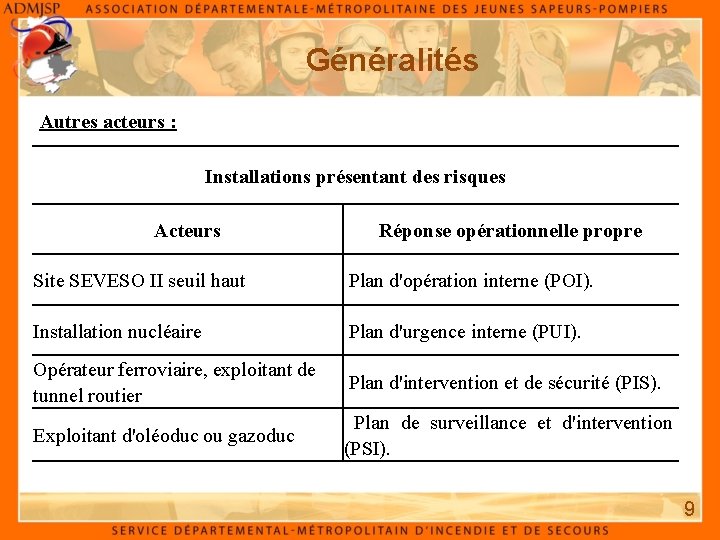 ADMJSP ASSOCIATION DÉPARTEMENTALE-MÉTROPOLITAINE DES JEUNES SAPEURS-POMPIERS

Généralités

Autres acteurs :

Installations présentant des risques

| Acteurs | Réponse opérationnelle propre |
|---|---|
| Site SEVESO II seuil haut | Plan d'opération interne (POI). |
| Installation nucléaire | Plan d'urgence interne (PUI). |
| Opérateur ferroviaire, exploitant de tunnel routier | Plan d'intervention et de sécurité (PIS). |
| Exploitant d'oléoduc ou gazoduc | Plan de surveillance et d'intervention (PSI). |

9

SERVICE DÉPARTEMENTAL-MÉTROPOLITAIN D'INCENDIE ET DE SECOURS